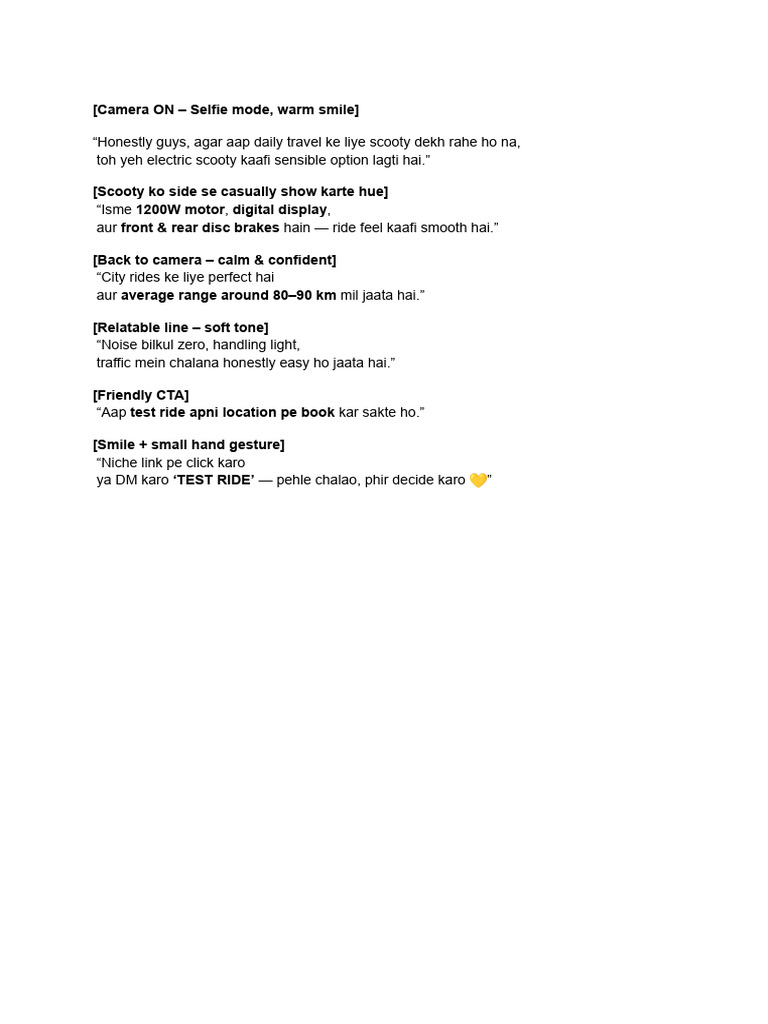 [Camera ON – Selfie mode, warm smile]

“Honestly guys, agar aap daily travel ke liye scooty dekh rahe ho na, toh yeh electric scooty kaafi sensible option lagti hai.”

[Scooty ko side se casually show karte hue]
“Isme 1200W motor, digital display, aur front & rear disc brakes hain — ride feel kaafi smooth hai.”

[Back to camera – calm & confident]
“City rides ke liye perfect hai aur average range around 80–90 km mil jaata hai.”

[Relatable line – soft tone]
“Noise bilkul zero, handling light, traffic mein chalana honestly easy ho jaata hai.”

[Friendly CTA]
“Aap test ride apni location pe book kar sakte ho.”

[Smile + small hand gesture]
“Niche link pe click karo ya DM karo ‘TEST RIDE’ — pehle chalao, phir decide karo 💛”